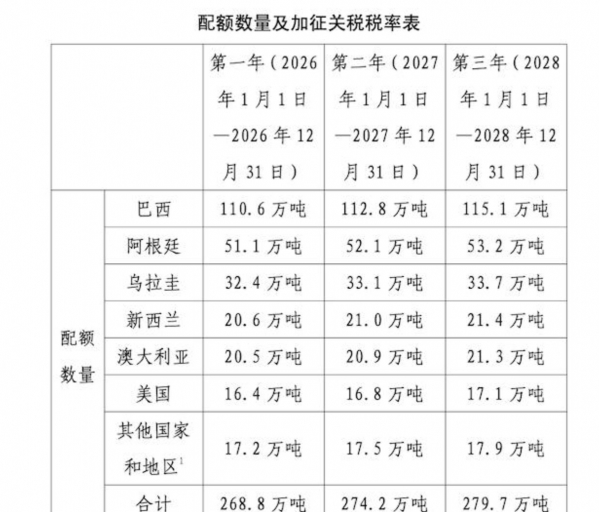 配额数量及加征关税税率表

|  |  | 第一年（2026年1月1日—2026年12月31日） | 第二年（2027年1月1日—2027年12月31日） | 第三年（2028年1月1日—2028年12月31日） |
|---|---|---|---|---|
| 配额数量 | 巴西 | 110.6万吨 | 112.8万吨 | 115.1万吨 |
|  | 阿根廷 | 51.1万吨 | 52.1万吨 | 53.2万吨 |
|  | 乌拉圭 | 32.4万吨 | 33.1万吨 | 33.7万吨 |
|  | 新西兰 | 20.6万吨 | 21.0万吨 | 21.4万吨 |
|  | 澳大利亚 | 20.5万吨 | 20.9万吨 | 21.3万吨 |
|  | 美国 | 16.4万吨 | 16.8万吨 | 17.1万吨 |
|  | 其他国家和地区$^{1}$ | 17.2万吨 | 17.5万吨 | 17.9万吨 |
|  | 合计 | 268.8万吨 | 274.2万吨 | 279.7万吨 |